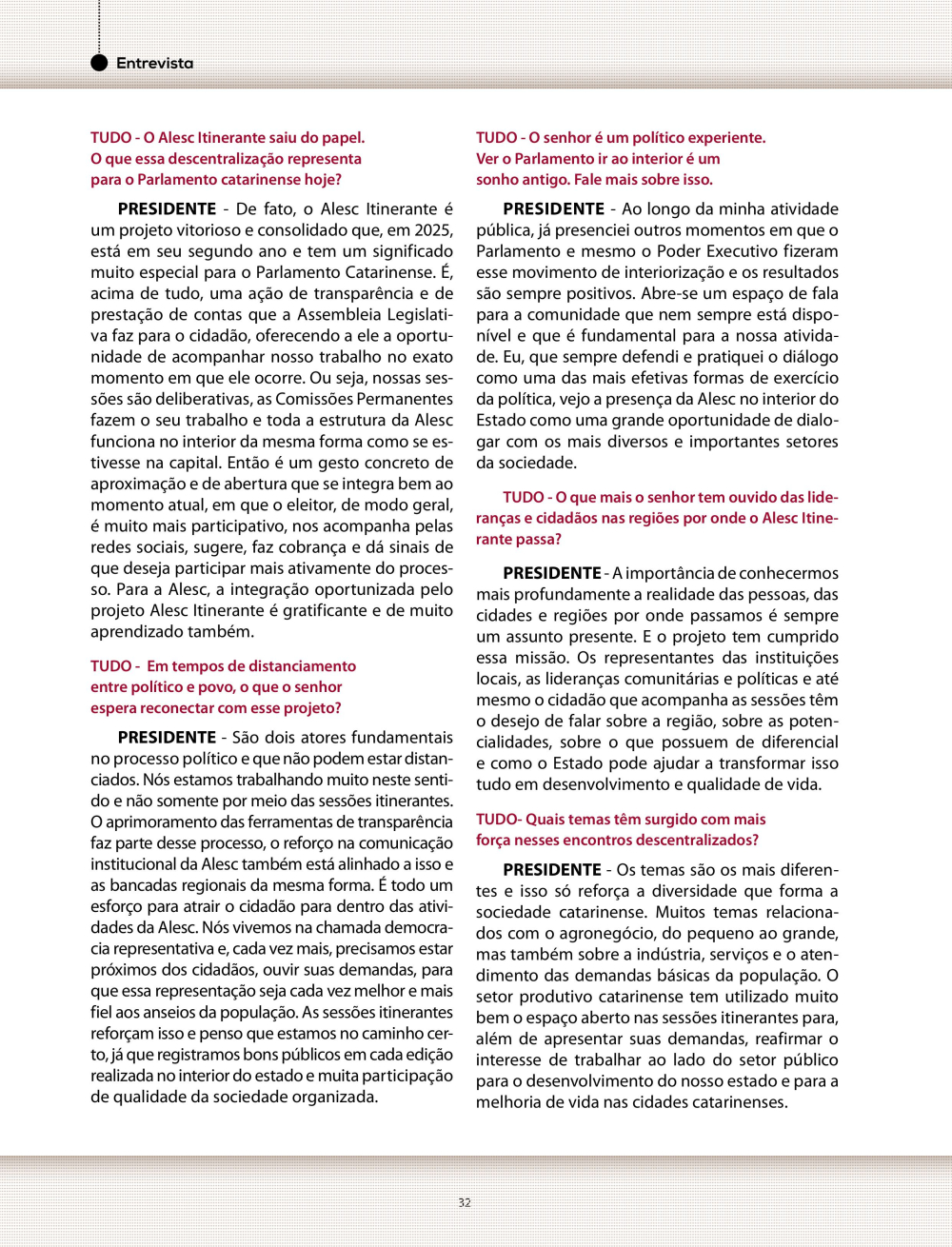 Entrevista

TUDO - O Alesc Itinerante saiu do papel. O que essa descentralização representa para o Parlamento catarinense hoje?

PRESIDENTE - De fato, o Alesc Itinerante é um projeto vitorioso e consolidado que, em 2025, está em seu segundo ano e tem um significado muito especial para o Parlamento Catarinense. É, acima de tudo, uma ação de transparência e de prestação de contas que a Assembleia Legislativa faz para o cidadão, oferecendo a ele a oportunidade de acompanhar nosso trabalho no exato momento em que ele ocorre. Ou seja, nossas sessões são deliberativas, as Comissões Permanentes fazem o seu trabalho e toda a estrutura da Alesc funciona no interior da mesma forma como se estivesse na capital. Então é um gesto concreto de aproximação e de abertura que se integra bem ao momento atual, em que o eleitor, de modo geral, é muito mais participativo, nos acompanha pelas redes sociais, sugere, faz cobrança e dá sinais de que deseja participar mais ativamente do processo. Para a Alesc, a integração oportunizada pelo projeto Alesc Itinerante é gratificante e de muito aprendizado também.

TUDO - Em tempos de distanciamento entre político e povo, o que o senhor espera reconectar com esse projeto?

PRESIDENTE - São dois atores fundamentais no processo político e que não podem estar distanciados. Nós estamos trabalhando muito neste sentido e não somente por meio das sessões itinerantes. O aprimoramento das ferramentas de transparência faz parte desse processo, o reforço na comunicação institucional da Alesc também está alinhado a isso e as bancadas regionais da mesma forma. É todo um esforço para atrair o cidadão para dentro das atividades da Alesc. Nós vivemos na chamada democracia representativa e, cada vez mais, precisamos estar próximos dos cidadãos, ouvir suas demandas, para que essa representação seja cada vez melhor e mais fiel aos anseios da população. As sessões itinerantes reforçam isso e penso que estamos no caminho certo, já que registramos bons públicos em cada edição realizada no interior do estado e muita participação de qualidade da sociedade organizada.

TUDO - O senhor é um político experiente. Ver o Parlamento ir ao interior é um sonho antigo. Fale mais sobre isso.

PRESIDENTE - Ao longo da minha atividade pública, já presenciei outros momentos em que o Parlamento e mesmo o Poder Executivo fizeram esse movimento de interiorização e os resultados são sempre positivos. Abre-se um espaço de fala para a comunidade que nem sempre está disponível e que é fundamental para a nossa atividade. Eu, que sempre defendi e pratiquei o diálogo como uma das mais efetivas formas de exercício da política, vejo a presença da Alesc no interior do Estado como uma grande oportunidade de dialogar com os mais diversos e importantes setores da sociedade.

TUDO - O que mais o senhor tem ouvido das lideranças e cidadãos nas regiões por onde o Alesc Itinerante passa?

PRESIDENTE - A importância de conhecermos mais profundamente a realidade das pessoas, das cidades e regiões por onde passamos é sempre um assunto presente. E o projeto tem cumprido essa missão. Os representantes das instituições locais, as lideranças comunitárias e políticas e até mesmo o cidadão que acompanha as sessões têm o desejo de falar sobre a região, sobre as potencialidades, sobre o que possuem de diferencial e como o Estado pode ajudar a transformar isso tudo em desenvolvimento e qualidade de vida.

TUDO- Quais temas têm surgido com mais força nesses encontros descentralizados?

PRESIDENTE - Os temas são os mais diferentes e isso só reforça a diversidade que forma a sociedade catarinense. Muitos temas relacionados com o agronegócio, do pequeno ao grande, mas também sobre a indústria, serviços e o atendimento das demandas básicas da população. O setor produtivo catarinense tem utilizado muito bem o espaço aberto nas sessões itinerantes para, além de apresentar suas demandas, reafirmar o interesse de trabalhar ao lado do setor público para o desenvolvimento do nosso estado e para a melhoria de vida nas cidades catarinenses.

32